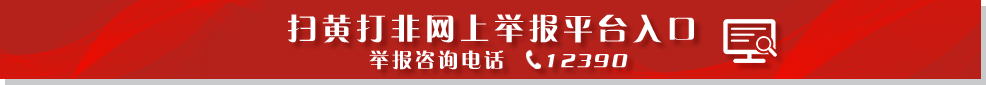 扫黄打非网上举报平台入口
举报咨询电话 12390